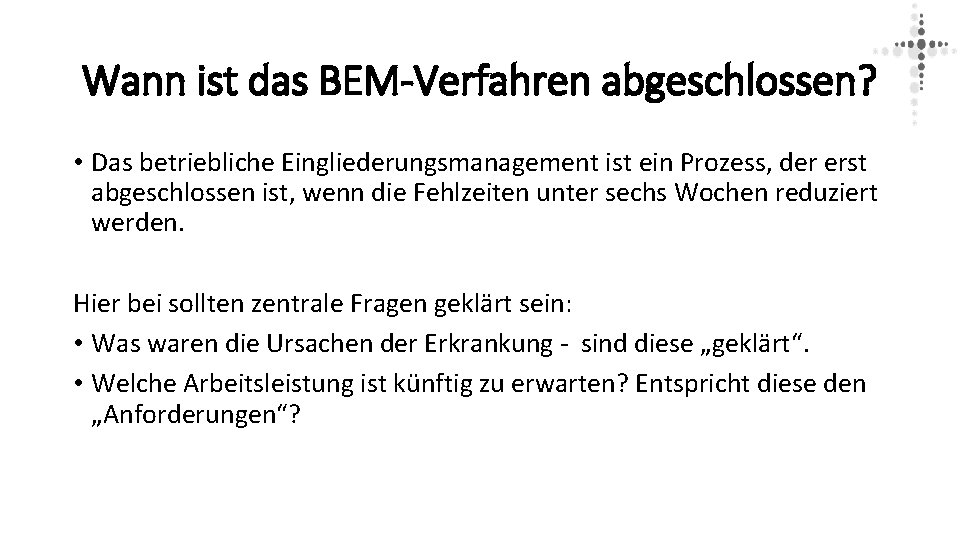 Wann ist das BEM-Verfahren abgeschlossen?

• Das betriebliche Eingliederungsmanagement ist ein Prozess, der erst abgeschlossen ist, wenn die Fehlzeiten unter sechs Wochen reduziert werden.

Hier bei sollten zentrale Fragen geklärt sein:
• Was waren die Ursachen der Erkrankung - sind diese „geklärt“.
• Welche Arbeitsleistung ist künftig zu erwarten? Entspricht diese den „Anforderungen“?